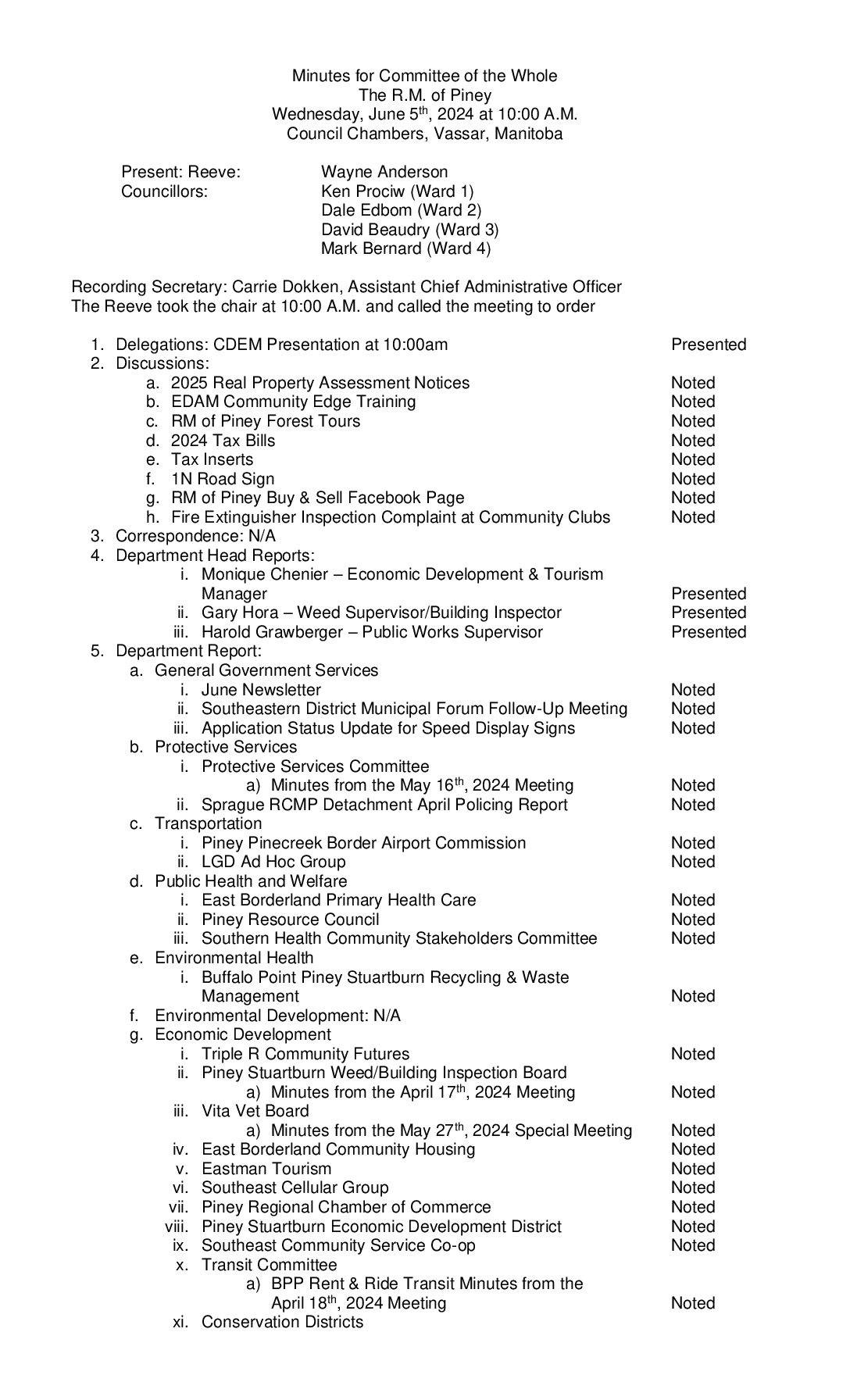 Minutes for Committee of the Whole
The R.M. of Piney
Wednesday, June 5$^{th}$, 2024 at 10:00 A.M.
Council Chambers, Vassar, Manitoba

Present: Reeve: Wayne Anderson
Councillors: Ken Prociw (Ward 1)
Dale Edbom (Ward 2)
David Beaudry (Ward 3)
Mark Bernard (Ward 4)

Recording Secretary: Carrie Dokken, Assistant Chief Administrative Officer
The Reeve took the chair at 10:00 A.M. and called the meeting to order

1. Delegations: CDEM Presentation at 10:00am Presented
2. Discussions:
a. 2025 Real Property Assessment Notices Noted
b. EDAM Community Edge Training Noted
c. RM of Piney Forest Tours Noted
d. 2024 Tax Bills Noted
e. Tax Inserts Noted
f. 1N Road Sign Noted
g. RM of Piney Buy & Sell Facebook Page Noted
h. Fire Extinguisher Inspection Complaint at Community Clubs Noted
3. Correspondence: N/A
4. Department Head Reports:
i. Monique Chenier – Economic Development & Tourism Manager Presented
ii. Gary Hora – Weed Supervisor/Building Inspector Presented
iii. Harold Grawberger – Public Works Supervisor Presented
5. Department Report:
a. General Government Services
i. June Newsletter Noted
ii. Southeastern District Municipal Forum Follow-Up Meeting Noted
iii. Application Status Update for Speed Display Signs Noted
b. Protective Services
i. Protective Services Committee
a) Minutes from the May 16$^{th}$, 2024 Meeting Noted
ii. Sprague RCMP Detachment April Policing Report Noted
c. Transportation
i. Piney Pinecreek Border Airport Commission Noted
ii. LGD Ad Hoc Group Noted
d. Public Health and Welfare
i. East Borderland Primary Health Care Noted
ii. Piney Resource Council Noted
iii. Southern Health Community Stakeholders Committee Noted
e. Environmental Health
i. Buffalo Point Piney Stuartburn Recycling & Waste Management Noted
f. Environmental Development: N/A
g. Economic Development
i. Triple R Community Futures Noted
ii. Piney Stuartburn Weed/Building Inspection Board
a) Minutes from the April 17$^{th}$, 2024 Meeting Noted
iii. Vita Vet Board
a) Minutes from the May 27$^{th}$, 2024 Special Meeting Noted
iv. East Borderland Community Housing Noted
v. Eastman Tourism Noted
vi. Southeast Cellular Group Noted
vii. Piney Regional Chamber of Commerce Noted
viii. Piney Stuartburn Economic Development District Noted
ix. Southeast Community Service Co-op Noted
x. Transit Committee
a) BPP Rent & Ride Transit Minutes from the April 18$^{th}$, 2024 Meeting Noted
xi. Conservation Districts